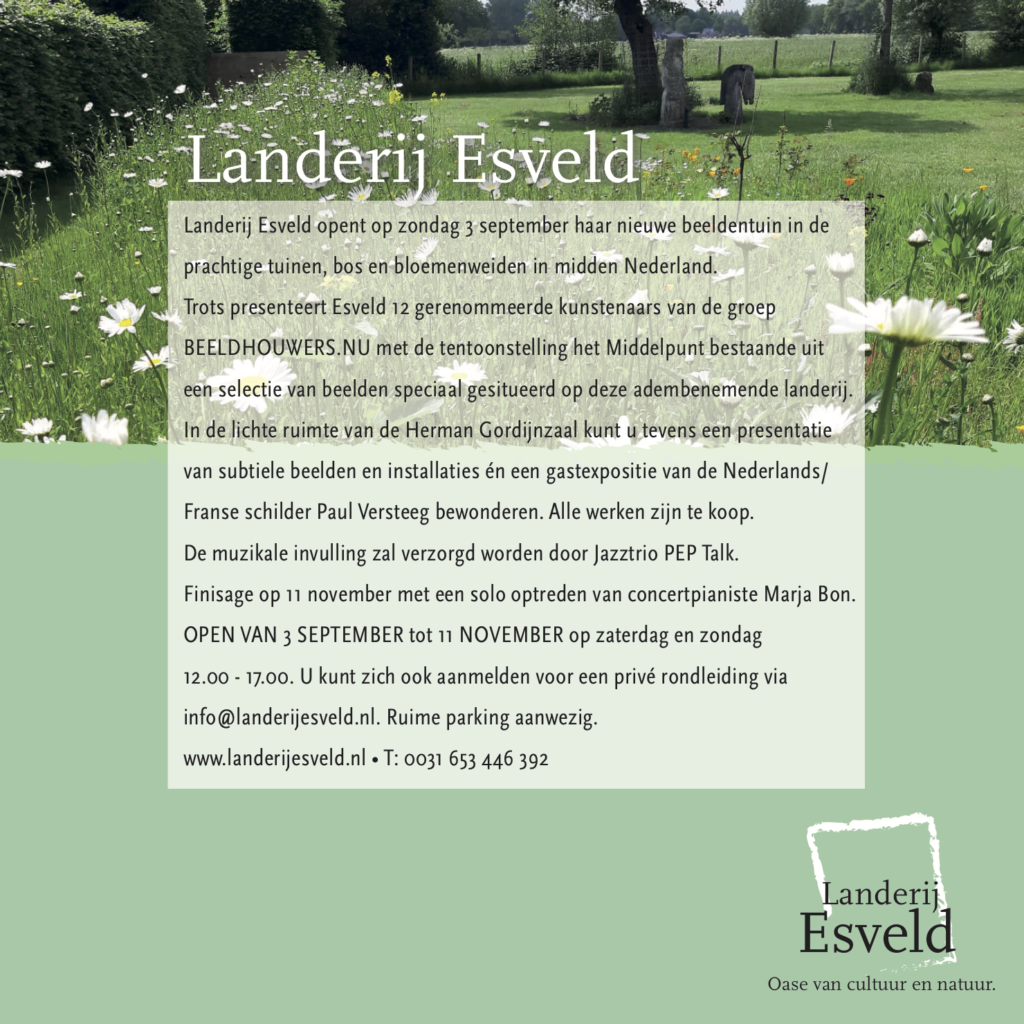 Landerij Esveld

Landerij Esveld opent op zondag 3 september haar nieuwe beeldentuin in de prachtige tuinen, bos en bloemenweiden in midden Nederland.
Trots presenteert Esveld 12 gerenommeerde kunstenaars van de groep BEELDHOUWERS.NU met de tentoonstelling het Middelpunt bestaande uit een selectie van beelden speciaal gesitueerd op deze adembenemende landerij.
In de lichte ruimte van de Herman Gordijnzaal kunt u tevens een presentatie van subtiele beelden en installaties én een gastexpositie van de Nederlands/ Franse schilder Paul Versteeg bewonderen. Alle werken zijn te koop.
De muzikale invulling zal verzorgd worden door Jazztrio PEP Talk.
Finisage op 11 november met een solo optreden van concertpianiste Marja Bon.
OPEN VAN 3 SEPTEMBER tot 11 NOVEMBER op zaterdag en zondag 12.00 - 17.00. U kunt zich ook aanmelden voor een privé rondleiding via info@landerijesveld.nl. Ruime parking aanwezig.
www.landerijesveld.nl • T: 0031 653 446 392

Landerij
Esveld
Oase van cultuur en natuur.